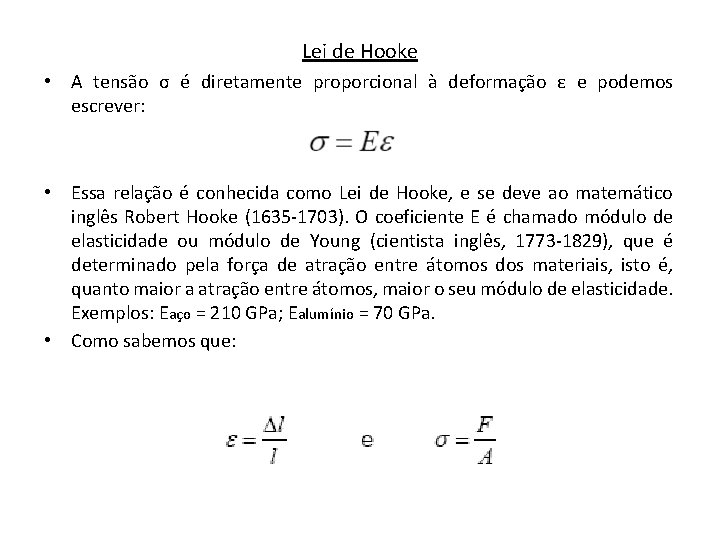 Lei de Hooke

• A tensão σ é diretamente proporcional à deformação ε e podemos escrever:

$\sigma = E\varepsilon$

• Essa relação é conhecida como Lei de Hooke, e se deve ao matemático inglês Robert Hooke (1635-1703). O coeficiente E é chamado módulo de elasticidade ou módulo de Young (cientista inglês, 1773-1829), que é determinado pela força de atração entre átomos dos materiais, isto é, quanto maior a atração entre átomos, maior o seu módulo de elasticidade. Exemplos: $E_{aço}$ = 210 GPa; $E_{alumínio}$ = 70 GPa.

• Como sabemos que:

$\varepsilon = \frac{\Delta l}{l}$ e $\sigma = \frac{F}{A}$